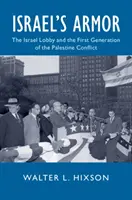 ISRAEL'S ARMOR

The Israel Lobby and the First Generation of the Palestine Conflict

WALTER L. HIXSON